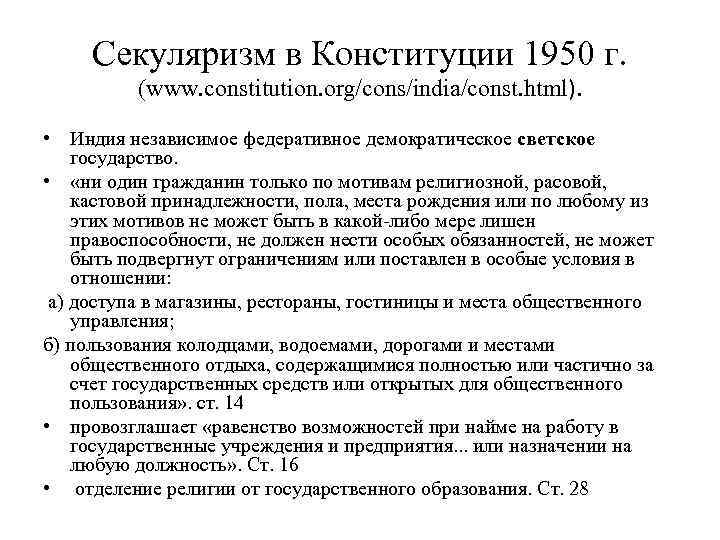 Секуляризм в Конституции 1950 г. (www.constitution.org/cons/india/const.html).

• Индия независимое федеративное демократическое светское государство.

• «ни один гражданин только по мотивам религиозной, расовой, кастовой принадлежности, пола, места рождения или по любому из этих мотивов не может быть в какой-либо мере лишен правоспособности, не должен нести особых обязанностей, не может быть подвергнут ограничениям или поставлен в особые условия в отношении:

а) доступа в магазины, рестораны, гостиницы и места общественного управления;

б) пользования колодцами, водоемами, дорогами и местами общественного отдыха, содержащимися полностью или частично за счет государственных средств или открытых для общественного пользования». ст. 14

• провозглашает «равенство возможностей при найме на работу в государственные учреждения и предприятия... или назначении на любую должность». Ст. 16

• отделение религии от государственного образования. Ст. 28